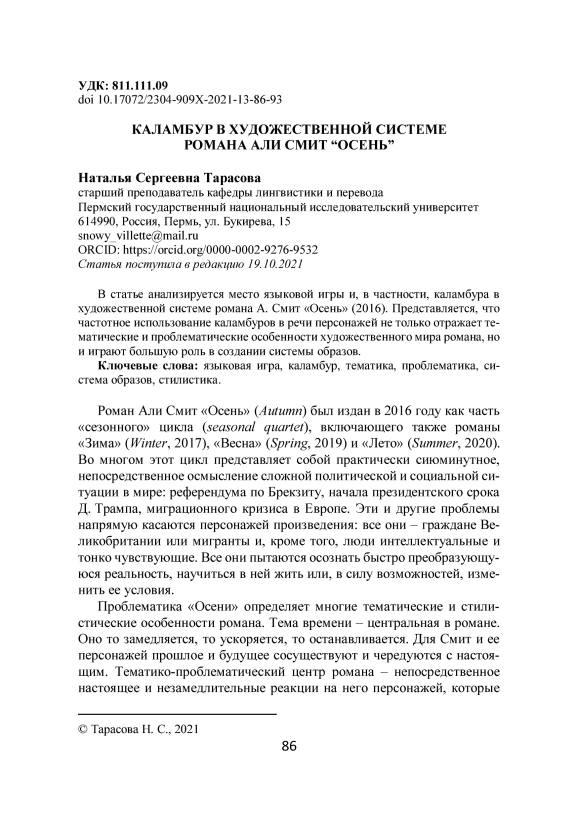 УДК: 811.111.09
doi 10.17072/2304-909X-2021-13-86-93

КАЛАМБУР В ХУДОЖЕСТВЕННОЙ СИСТЕМЕ РОМАНА АЛИ СМИТ “ОСЕНЬ”

Наталья Сергеевна Тарасова
старший преподаватель кафедры лингвистики и перевода
Пермский государственный национальный исследовательский университет
614990, Россия, Пермь, ул. Букирева, 15
snowy_villette@mail.ru
ORCID: https://orcid.org/0000-0002-9276-9532
Статья поступила в редакцию 19.10.2021

В статье анализируется место языковой игры и, в частности, каламбура в художественной системе романа А. Смит «Осень» (2016). Представляется, что частотное использование каламбуров в речи персонажей не только отражает тематические и проблематические особенности художественного мира романа, но и играют большую роль в создании системы образов.

Ключевые слова: языковая игра, каламбур, тематика, проблематика, система образов, стилистика.

Роман Али Смит «Осень» (Autumn) был издан в 2016 году как часть «сезонного» цикла (seasonal quartet), включающего также романы «Зима» (Winter, 2017), «Весна» (Spring, 2019) и «Лето» (Summer, 2020). Во многом этот цикл представляет собой практически сиюминутное, непосредственное осмысление сложной политической и социальной ситуации в мире: референдума по Брекзиту, начала президентского срока Д. Трампа, миграционного кризиса в Европе. Эти и другие проблемы напрямую касаются персонажей произведения: все они – граждане Великобритании или мигранты и, кроме того, люди интеллектуальные и тонко чувствующие. Все они пытаются осознать быстро преобразующуюся реальность, научиться в ней жить или, в силу возможностей, изменить ее условия.

Проблематика «Осени» определяет многие тематические и стилистические особенности романа. Тема времени – центральная в романе. Оно то замедляется, то ускоряется, то останавливается. Для Смит и ее персонажей прошлое и будущее сосуществуют и чередуются с настоящим. Тематико-проблематический центр романа – непосредственное настоящее и незамедлительные реакции на него персонажей, которые

© Тарасова Н. С., 2021

86